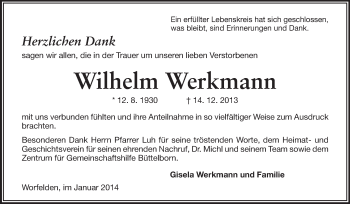 Ein erfüllter Lebenskreis hat sich geschlossen, was bleibt, sind Erinnerungen und Dank.

Herzlichen Dank

sagen wir allen, die in der Trauer um unseren lieben Verstorbenen

Wilhelm Werkmann

* 12. 8. 1930 † 14. 12. 2013

mit uns verbunden fühlten und ihre Anteilnahme in so vielfältiger Weise zum Ausdruck brachten.

Besonderen Dank Herrn Pfarrer Luh für seine tröstenden Worte, dem Heimat- und Geschichtsverein für seinen ehrenden Nachruf, Dr. Michl und seinem Team sowie dem Zentrum für Gemeinschaftshilfe Büttelborn.

Gisela Werkmann und Familie

Worfelden, im Januar 2014